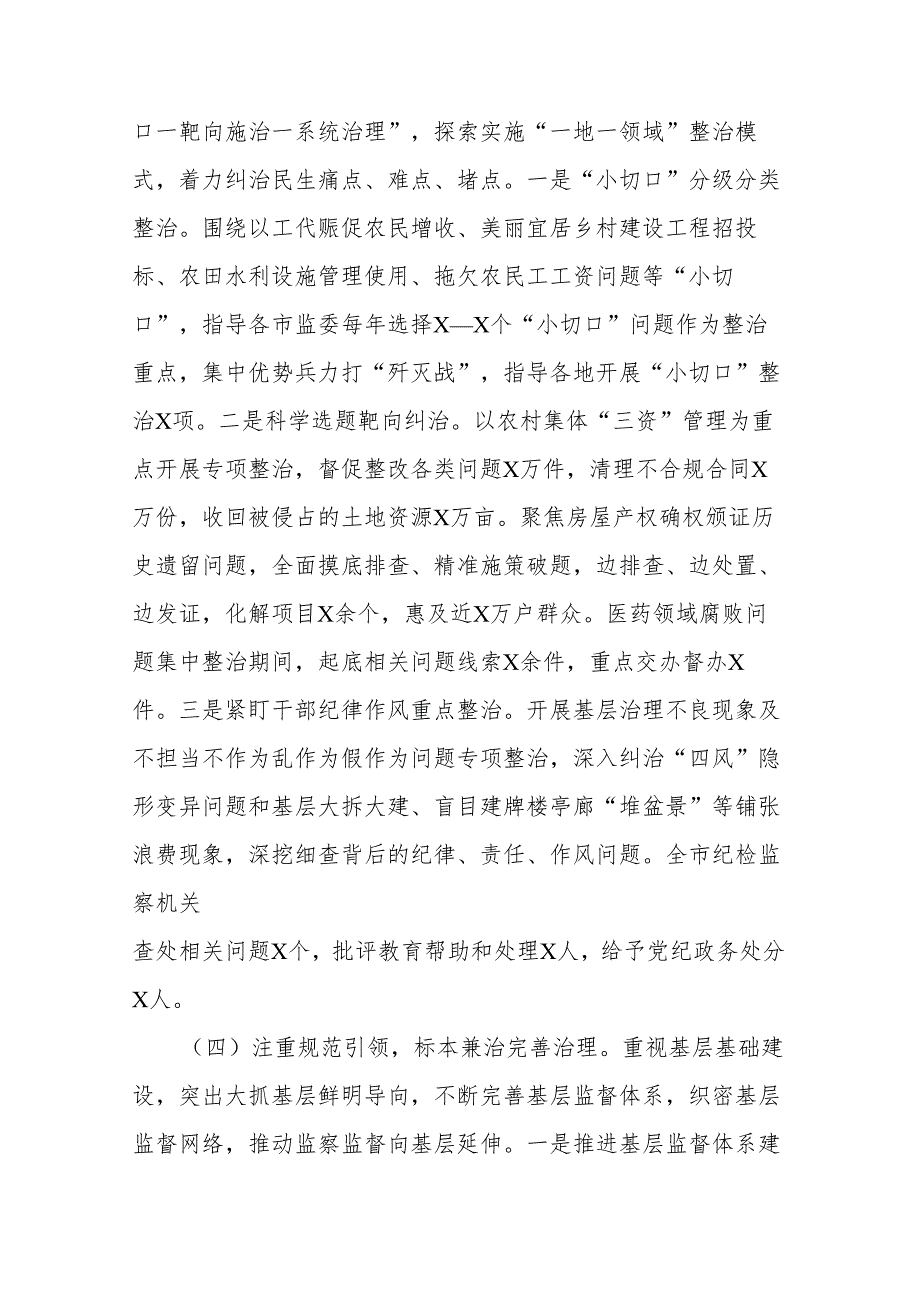 口一靶向施治一系统治理”，探索实施“一地一领域”整治模式，着力纠治民生痛点、难点、堵点。一是“小切口”分级分类整治。围绕以工代赈促农民增收、美丽宜居乡村建设工程招投标、农田水利设施管理使用、拖欠农民工工资问题等“小切口”，指导各市监委每年选择X—X个“小切口”问题作为整治重点，集中优势兵力打“歼灭战”，指导各地开展“小切口”整治X项。二是科学选题靶向纠治。以农村集体“三资”管理为重点开展专项整治，督促整改各类问题X万件，清理不合规合同X万份，收回被侵占的土地资源X万亩。聚焦房屋产权确权颁证历史遗留问题，全面摸底排查、精准施策破题，边排查、边处置、边发证，化解项目X余个，惠及近X万户群众。医药领域腐败问题集中整治期间，起底相关问题线索X余件，重点交办督办X件。三是紧盯干部纪律作风重点整治。开展基层治理不良现象及不担当不作为乱作为假作为问题专项整治，深入纠治“四风”隐形变异问题和基层大拆大建、盲目建牌楼亭廊“堆盆景”等铺张浪费现象，深挖细查背后的纪律、责任、作风问题。全市纪检监察机关

查处相关问题X个，批评教育帮助和处理X人，给予党纪政务处分X人。

（四）注重规范引领，标本兼治完善治理。重视基层基础建设，突出大抓基层鲜明导向，不断完善基层监督体系，织密基层监督网络，推动监察监督向基层延伸。一是推进基层监督体系建